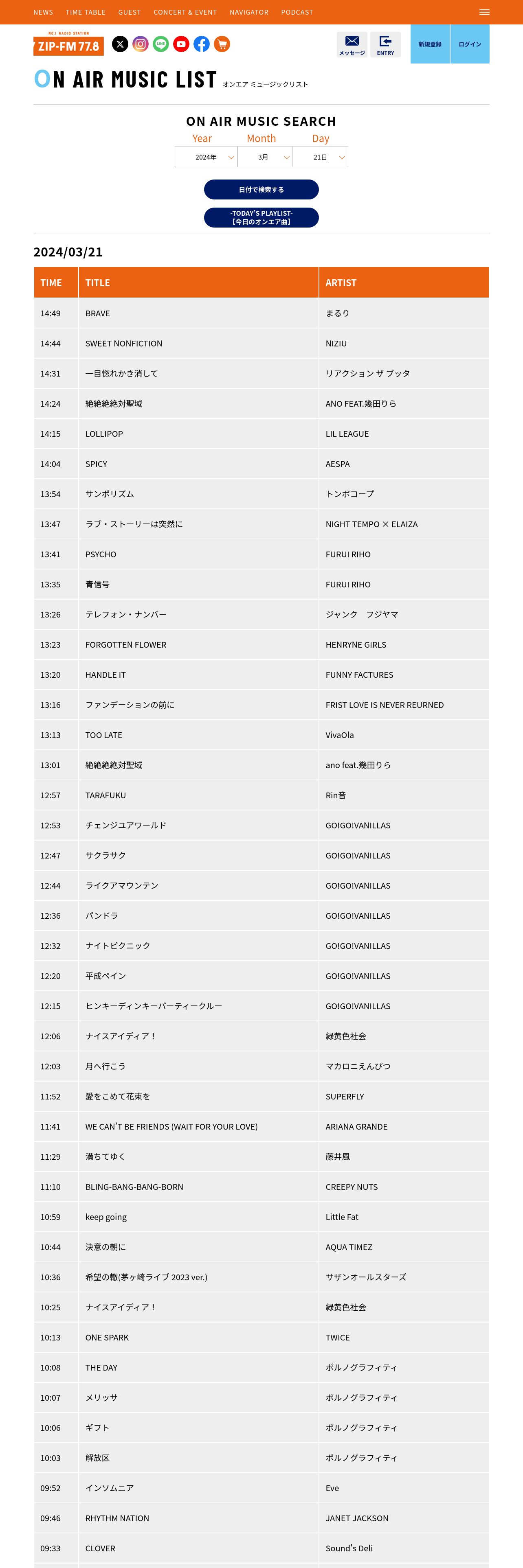 NEWS TIME TABLE GUEST CONCERT & EVENT NAVIGATOR PODCAST

NO.1 RADIO STATION
ZIP-FM 77.8

メッセージ ENTRY 新規登録 ログイン

ON AIR MUSIC LIST オンエア ミュージックリスト

ON AIR MUSIC SEARCH

Year Month Day
2024年 3月 21日

日付で検索する

-TODAY'S PLAYLIST-
【今日のオンエア曲】

2024/03/21

| TIME | TITLE | ARTIST |
|---|---|---|
| 14:49 | BRAVE | まるり |
| 14:44 | SWEET NONFICTION | NIZIU |
| 14:31 | 一目惚れかき消して | リアクション ザ ブッタ |
| 14:24 | 絶絶絶絶対聖域 | ANO FEAT.幾田りら |
| 14:15 | LOLLIPOP | LIL LEAGUE |
| 14:04 | SPICY | AESPA |
| 13:54 | サンボリズム | トンボコープ |
| 13:47 | ラブ・ストーリーは突然に | NIGHT TEMPO × ELAIZA |
| 13:41 | PSYCHO | FURUI RIHO |
| 13:35 | 青信号 | FURUI RIHO |
| 13:26 | テレフォン・ナンバー | ジャンク　フジヤマ |
| 13:23 | FORGOTTEN FLOWER | HENRYNE GIRLS |
| 13:20 | HANDLE IT | FUNNY FACTURES |
| 13:16 | ファンデーションの前に | FRIST LOVE IS NEVER REURNED |
| 13:13 | TOO LATE | VivaOla |
| 13:01 | 絶絶絶絶対聖域 | ano feat.幾田りら |
| 12:57 | TARAFUKU | Rin音 |
| 12:53 | チェンジユアワールド | GO!GO!VANILLAS |
| 12:47 | サクラサク | GO!GO!VANILLAS |
| 12:44 | ライクアマウンテン | GO!GO!VANILLAS |
| 12:36 | パンドラ | GO!GO!VANILLAS |
| 12:32 | ナイトピクニック | GO!GO!VANILLAS |
| 12:20 | 平成ペイン | GO!GO!VANILLAS |
| 12:15 | ヒンキーディンキーパーティークルー | GO!GO!VANILLAS |
| 12:06 | ナイスアイディア！ | 緑黄色社会 |
| 12:03 | 月へ行こう | マカロニえんぴつ |
| 11:52 | 愛をこめて花束を | SUPERFLY |
| 11:41 | WE CAN'T BE FRIENDS (WAIT FOR YOUR LOVE) | ARIANA GRANDE |
| 11:29 | 満ちてゆく | 藤井風 |
| 11:10 | BLING-BANG-BANG-BORN | CREEPY NUTS |
| 10:59 | keep going | Little Fat |
| 10:44 | 決意の朝に | AQUA TIMEZ |
| 10:36 | 希望の轍(茅ヶ崎ライブ 2023 ver.) | サザンオールスターズ |
| 10:25 | ナイスアイディア！ | 緑黄色社会 |
| 10:13 | ONE SPARK | TWICE |
| 10:08 | THE DAY | ポルノグラフィティ |
| 10:07 | メリッサ | ポルノグラフィティ |
| 10:06 | ギフト | ポルノグラフィティ |
| 10:03 | 解放区 | ポルノグラフィティ |
| 09:52 | インソムニア | Eve |
| 09:46 | RHYTHM NATION | JANET JACKSON |
| 09:33 | CLOVER | Sound's Deli |